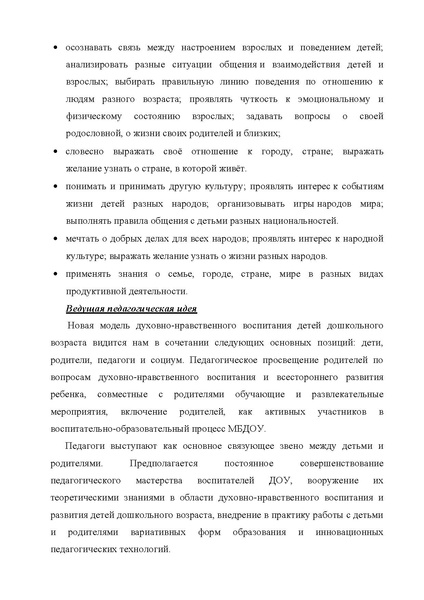 • осознавать связь между настроением взрослых и поведением детей; анализировать разные ситуации общения и взаимодействия детей и взрослых; выбирать правильную линию поведения по отношению к людям разного возраста; проявлять чуткость к эмоциональному и физическому состоянию взрослых; задавать вопросы о своей родословной, о жизни своих родителей и близких;

• словесно выражать своё отношение к городу, стране; выражать желание узнать о стране, в которой живёт.

• понимать и принимать другую культуру; проявлять интерес к событиям жизни детей разных народов; организовывать игры народов мира; выполнять правила общения с детьми разных национальностей.

• мечтать о добрых делах для всех народов; проявлять интерес к народной культуре; выражать желание узнать о жизни разных народов.

• применять знания о семье, городе, стране, мире в разных видах продуктивной деятельности.

Ведущая педагогическая идея

Новая модель духовно-нравственного воспитания детей дошкольного возраста видится нам в сочетании следующих основных позиций: дети, родители, педагоги и социум. Педагогическое просвещение родителей по вопросам духовно-нравственного воспитания и всестороннего развития ребенка, совместные с родителями обучающие и развлекательные мероприятия, включение родителей, как активных участников в воспитательно-образовательный процесс МБДОУ.

Педагоги выступают как основное связующее звено между детьми и родителями. Предполагается постоянное совершенствование педагогического мастерства воспитателей ДОУ, вооружение их теоретическими знаниями в области духовно-нравственного воспитания и развития детей дошкольного возраста, внедрение в практику работы с детьми и родителями вариативных форм образования и инновационных педагогических технологий.